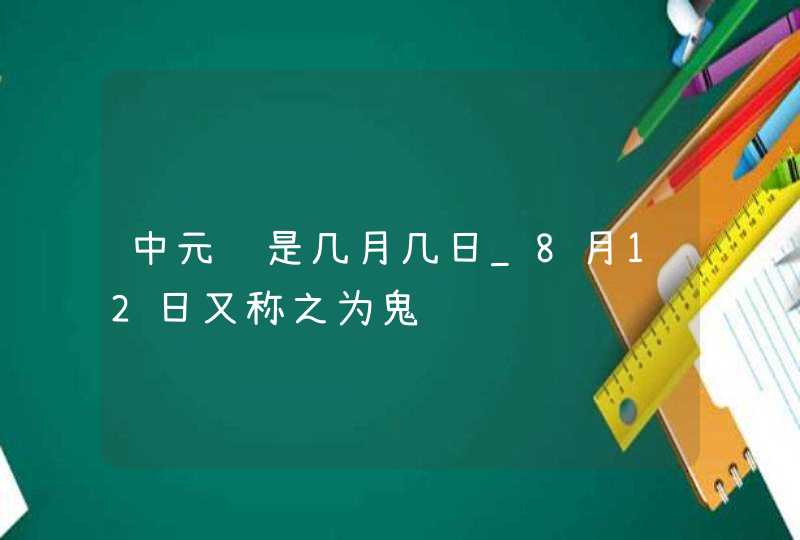 中元 是几月几日_8月12日又称之为鬼